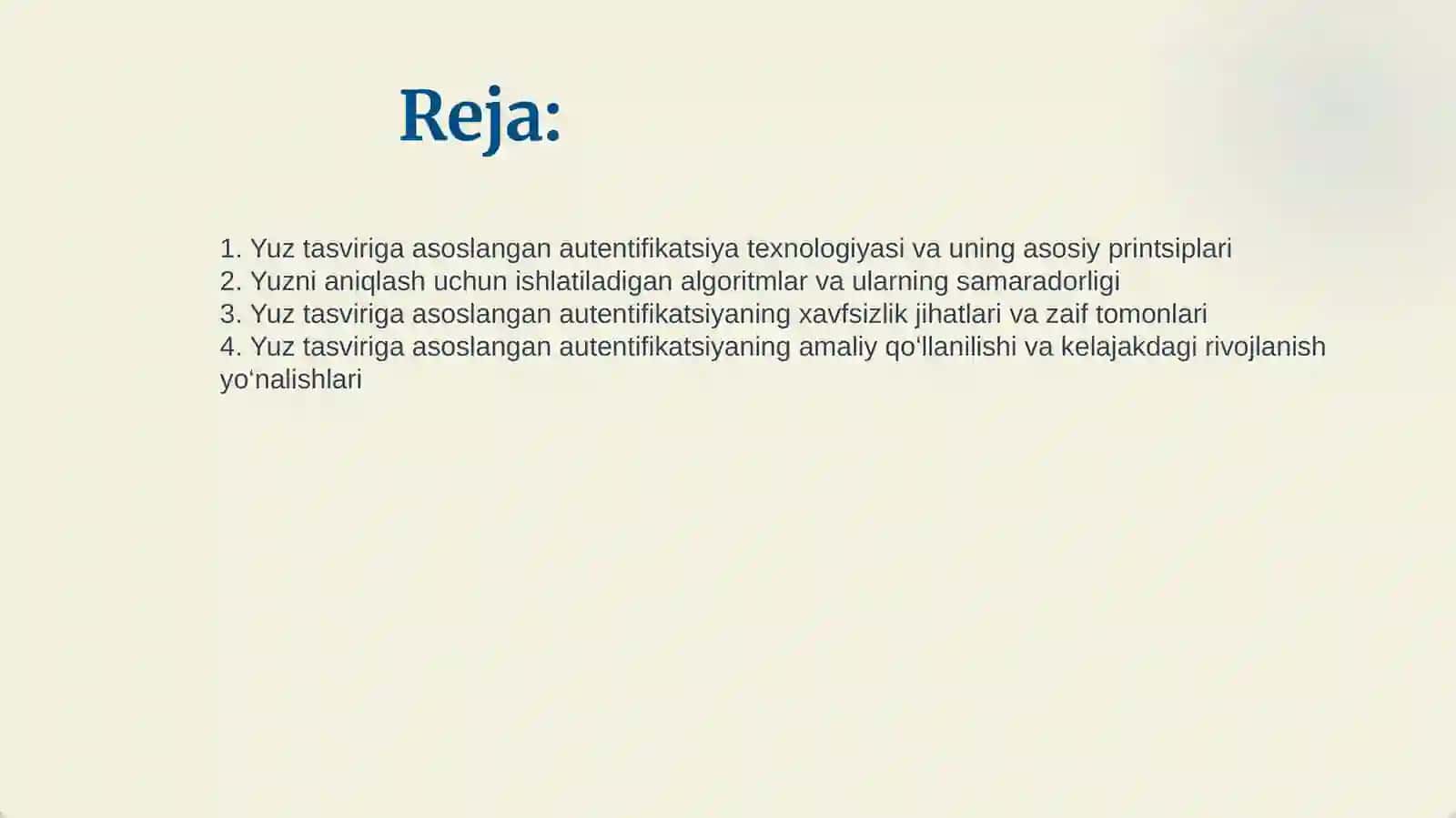 Reja:

1. Yuz tasviriga asoslangan autentifikatsiya texnologiyasi va uning asosiy printsiplari
2. Yuzni aniqlash uchun ishlatiladigan algoritmlar va ularning samaradorligi
3. Yuz tasviriga asoslangan autentifikatsiyaning xavfsizlik jihatlari va zaif tomonlari
4. Yuz tasviriga asoslangan autentifikatsiyaning amaliy qo‘llanilishi va kelajakdagi rivojlanish yo‘nalishlari